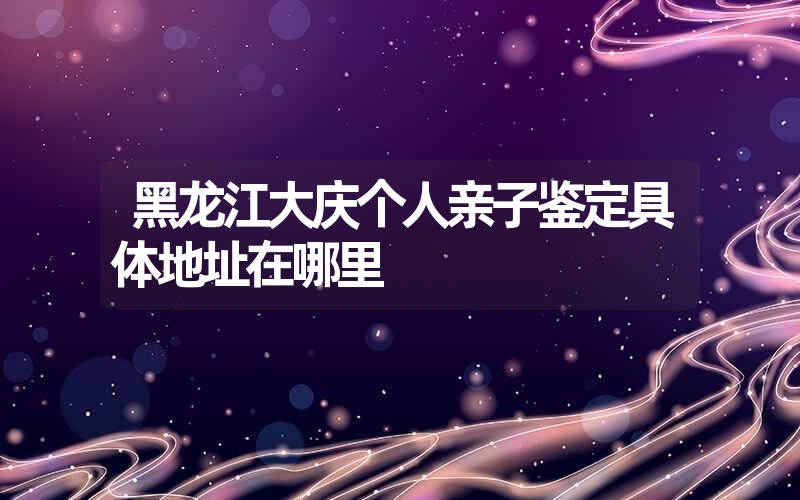 黑龙江大庆个人亲子鉴定具体地址在哪里